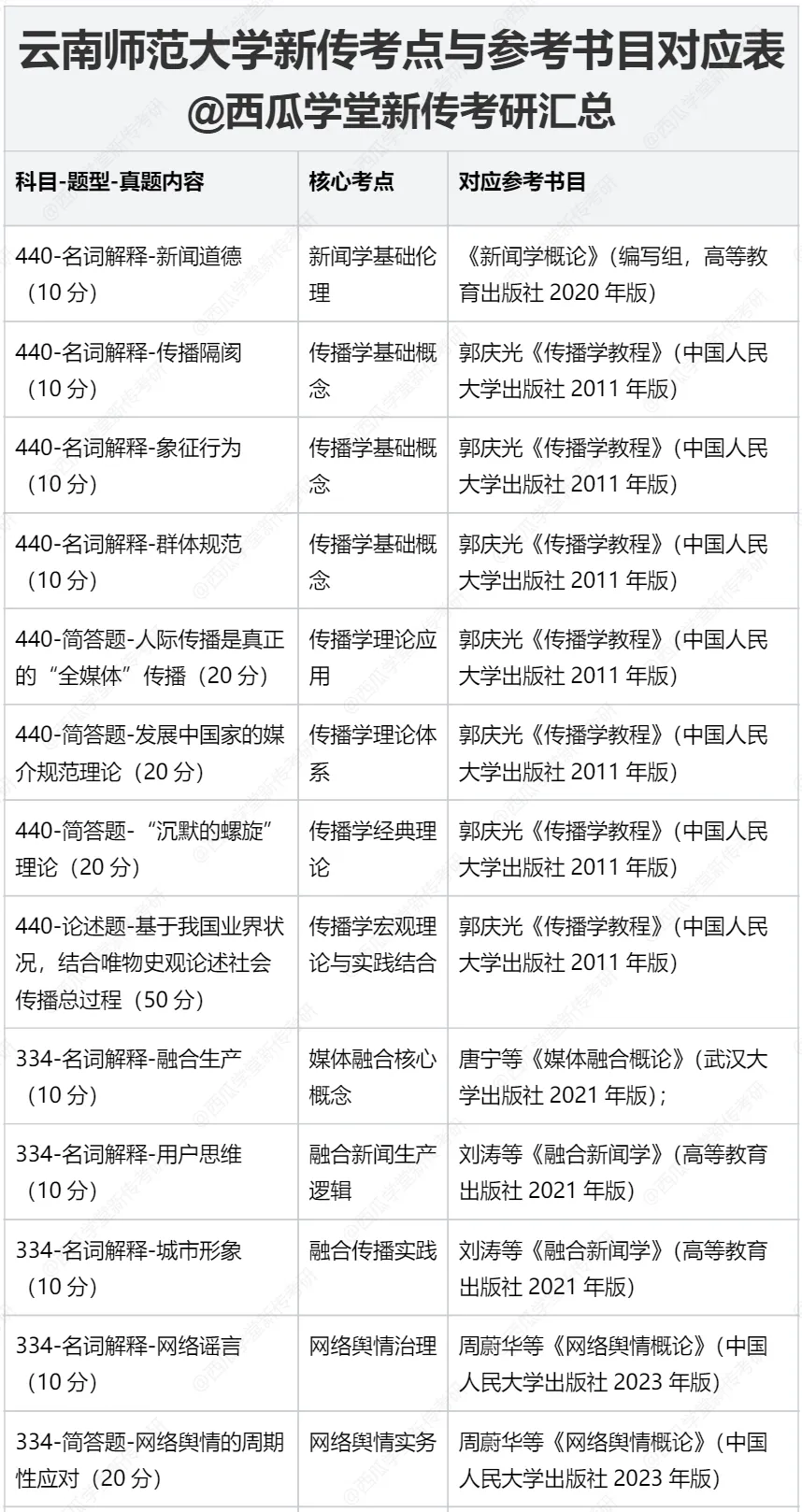 云南师范大学新传考点与参考书目对应表
@西瓜学堂新传考研汇总

| 科目-题型-真题内容 | 核心考点 | 对应参考书目 |
|---|---|---|
| 440-名词解释-新闻道德（10 分） | 新闻学基础伦理 | 《新闻学概论》（编写组，高等教育出版社 2020 年版） |
| 440-名词解释-传播隔阂（10 分） | 传播学基础概念 | 郭庆光《传播学教程》（中国人民大学出版社 2011 年版） |
| 440-名词解释-象征行为（10 分） | 传播学基础概念 | 郭庆光《传播学教程》（中国人民大学出版社 2011 年版） |
| 440-名词解释-群体规范（10 分） | 传播学基础概念 | 郭庆光《传播学教程》（中国人民大学出版社 2011 年版） |
| 440-简答题-人际传播是真正的“全媒体”传播（20 分） | 传播学理论应用 | 郭庆光《传播学教程》（中国人民大学出版社 2011 年版） |
| 440-简答题-发展中国家的媒介规范理论（20 分） | 传播学理论体系 | 郭庆光《传播学教程》（中国人民大学出版社 2011 年版） |
| 440-简答题-“沉默的螺旋”理论（20 分） | 传播学经典理论 | 郭庆光《传播学教程》（中国人民大学出版社 2011 年版） |
| 440-论述题-基于我国业界状况，结合唯物史观论述社会传播总过程（50 分） | 传播学宏观理论与实践结合 | 郭庆光《传播学教程》（中国人民大学出版社 2011 年版） |
| 334-名词解释-融合生产（10 分） | 媒体融合核心概念 | 唐宁等《媒体融合概论》（武汉大学出版社 2021 年版）； |
| 334-名词解释-用户思维（10 分） | 融合新闻生产逻辑 | 刘涛等《融合新闻学》（高等教育出版社 2021 年版） |
| 334-名词解释-城市形象（10 分） | 融合传播实践 | 刘涛等《融合新闻学》（高等教育出版社 2021 年版） |
| 334-名词解释-网络谣言（10 分） | 网络舆情治理 | 周蔚华等《网络舆情概论》（中国人民大学出版社 2023 年版） |
| 334-简答题-网络舆情的周期性应对（20 分） | 网络舆情实务 | 周蔚华等《网络舆情概论》（中国人民大学出版社 2023 年版） |